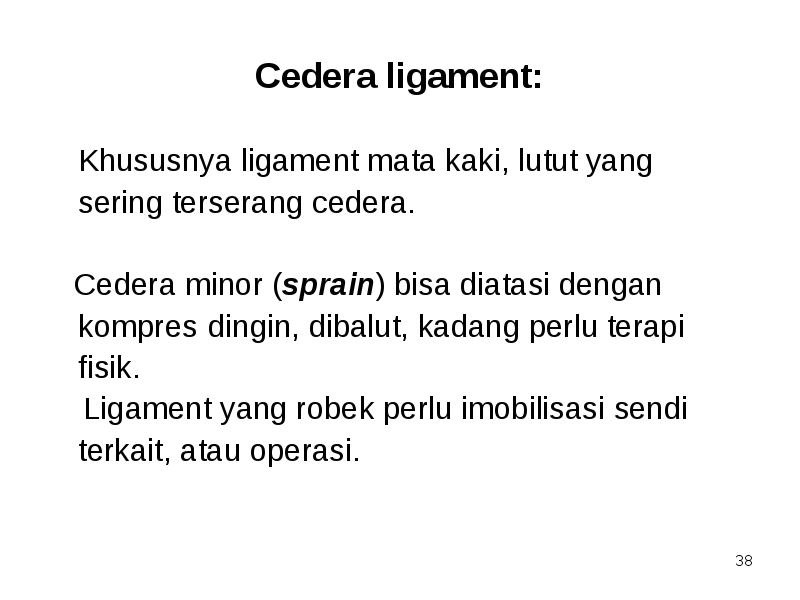 Cedera ligament:

Khususnya ligament mata kaki, lutut yang sering terserang cedera.

Cedera minor (sprain) bisa diatasi dengan kompres dingin, dibalut, kadang perlu terapi fisik.
Ligament yang robek perlu imobilisasi sendi terkait, atau operasi.

38